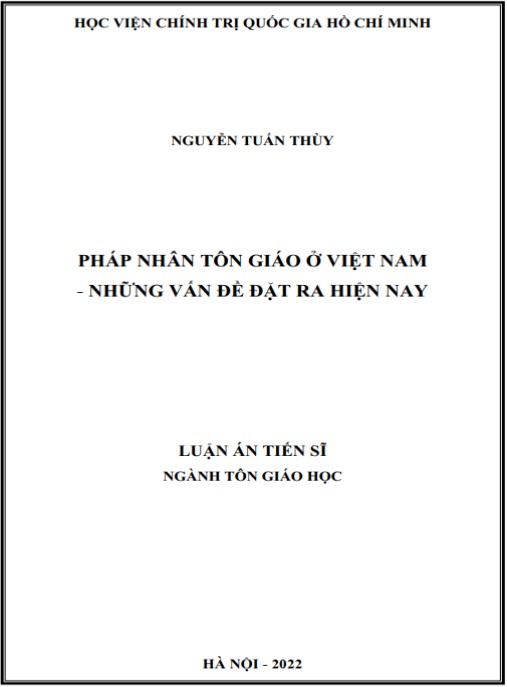 HỌC VIỆN CHÍNH TRỊ QUỐC GIA HỒ CHÍ MINH

NGUYỄN TUẤN THÙY

PHÁP NHÂN TÔN GIÁO Ở VIỆT NAM
- NHỮNG VẤN ĐỀ ĐẶT RA HIỆN NAY

LUẬN ÁN TIẾN SĨ
NGÀNH TÔN GIÁO HỌC

HÀ NỘI - 2022